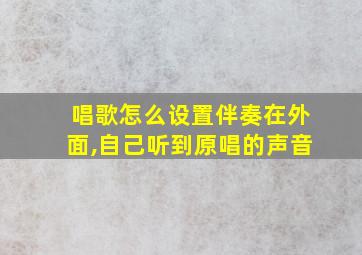 唱歌怎么设置伴奏在外面,自己听到原唱的声音